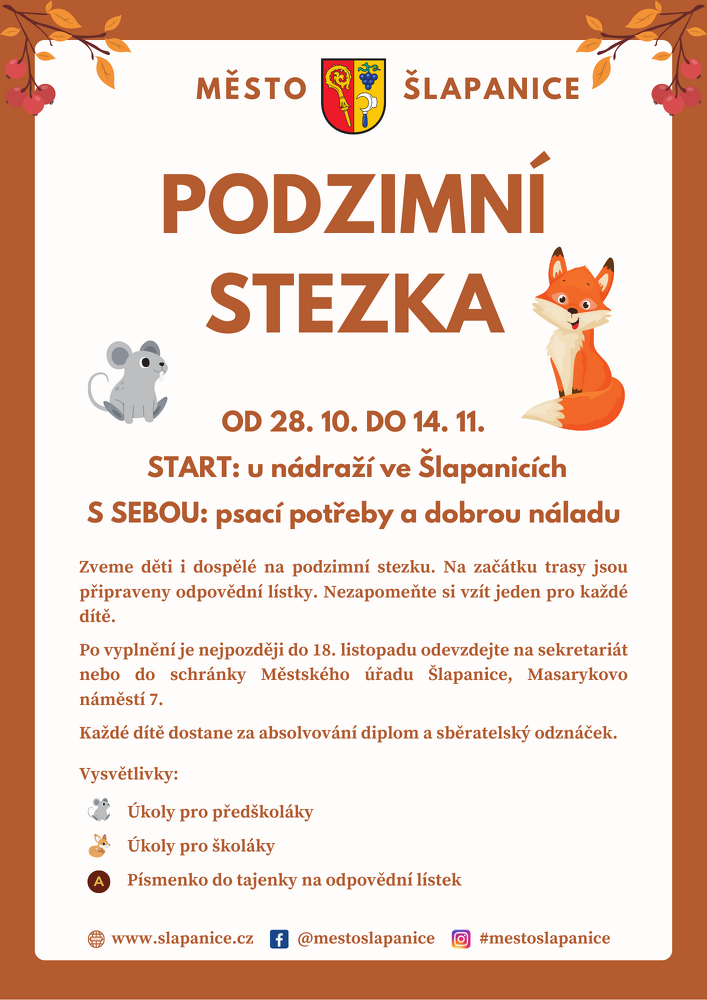 MĚSTO ŠLAPANICE

PODZIMNÍ STEZKA

OD 28. 10. DO 14. 11.

START: u nádraží ve Šlapanicích

S SEBOU: psací potřeby a dobrou náladu

Zveme děti i dospělé na podzimní stezku. Na začátku trasy jsou připraveny odpovědní lístky. Nezapomeňte si vzít jeden pro každé dítě.

Po vyplnění je nejpozději do 18. listopadu odevzdejte na sekretariát nebo do schránky Městského úřadu Šlapanice, Masarykovo náměstí 7.

Každé dítě dostane za absolvování diplom a sběratelský odznáček.

Vysvětlivky:

Úkoly pro předškoláky

Úkoly pro školáky

A Písmenko do tajenky na odpovědní lístek

www.slapanice.cz @mestoslapanice #mestoslapanice